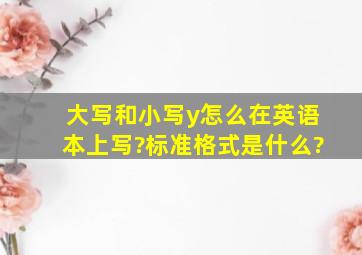 大写和小写y怎么在英语本上写?标准格式是什么?